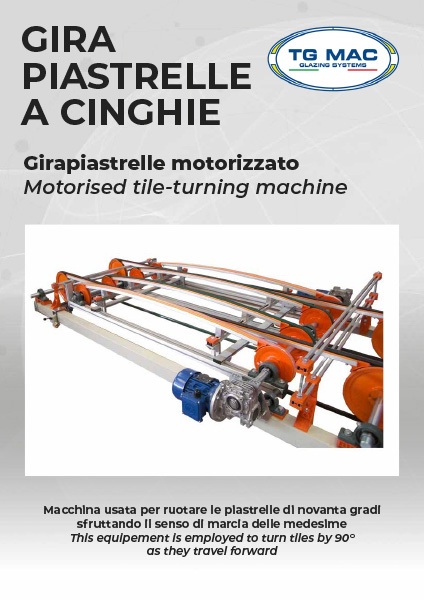 GIRA PIASTRELLE A CINGHIE

TG MAC
GLAZING SYSTEMS

Girapiastrelle motorizzato
Motorised tile-turning machine

Macchina usata per ruotare le piastrelle di novanta gradi sfruttando il senso di marcia delle medesime
This equipement is employed to turn tiles by 90° as they travel forward